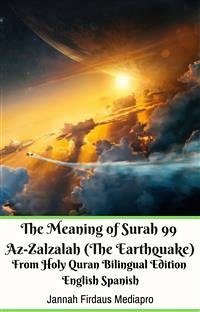 The Meaning of Surah 99 Az-Zalzalah (The Earthquake) From Holy Quran Bilingual Edition English Spanish

Jannah Firdaus Mediapro